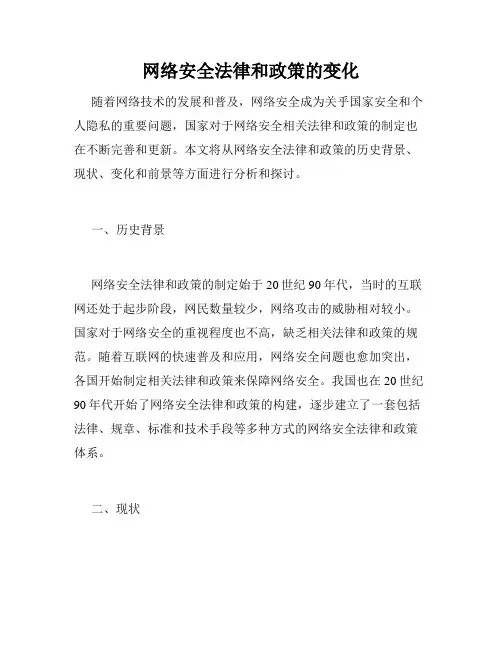 网络安全法律和政策的变化

随着网络技术的发展和普及，网络安全成为关乎国家安全和个人隐私的重要问题，国家对于网络安全相关法律和政策的制定也在不断完善和更新。本文将从网络安全法律和政策的历史背景、现状、变化和前景等方面进行分析和探讨。

一、历史背景

网络安全法律和政策的制定始于20世纪90年代，当时的互联网还处于起步阶段，网民数量较少，网络攻击的威胁相对较小。国家对于网络安全的重视程度也不高，缺乏相关法律和政策的规范。随着互联网的快速普及和应用，网络安全问题也愈加突出，各国开始制定相关法律和政策来保障网络安全。我国也在20世纪90年代开始了网络安全法律和政策的构建，逐步建立了一套包括法律、规章、标准和技术手段等多种方式的网络安全法律和政策体系。

二、现状